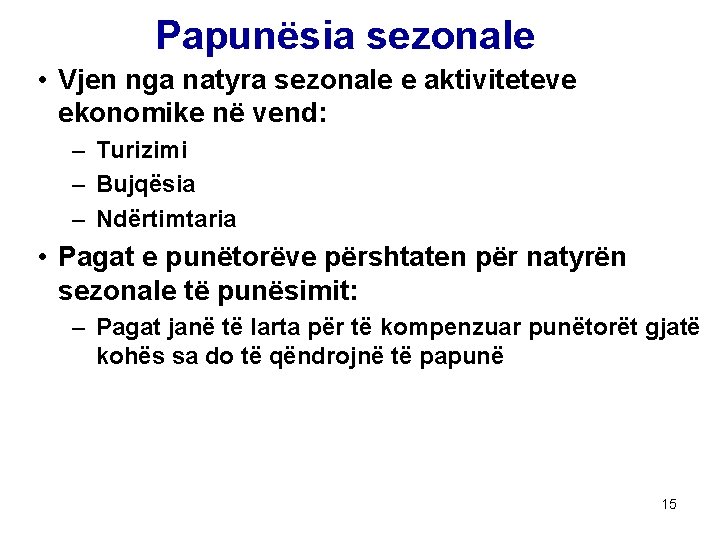 Papunësia sezonale

• Vjen nga natyra sezonale e aktiviteteve ekonomike në vend:
– Turizimi
– Bujqësia
– Ndërtimtaria

• Pagat e punëtorëve përshtaten për natyrën sezonale të punësimit:
– Pagat janë të larta për të kompenzuar punëtorët gjatë kohës sa do të qëndrojnë të papunë

15